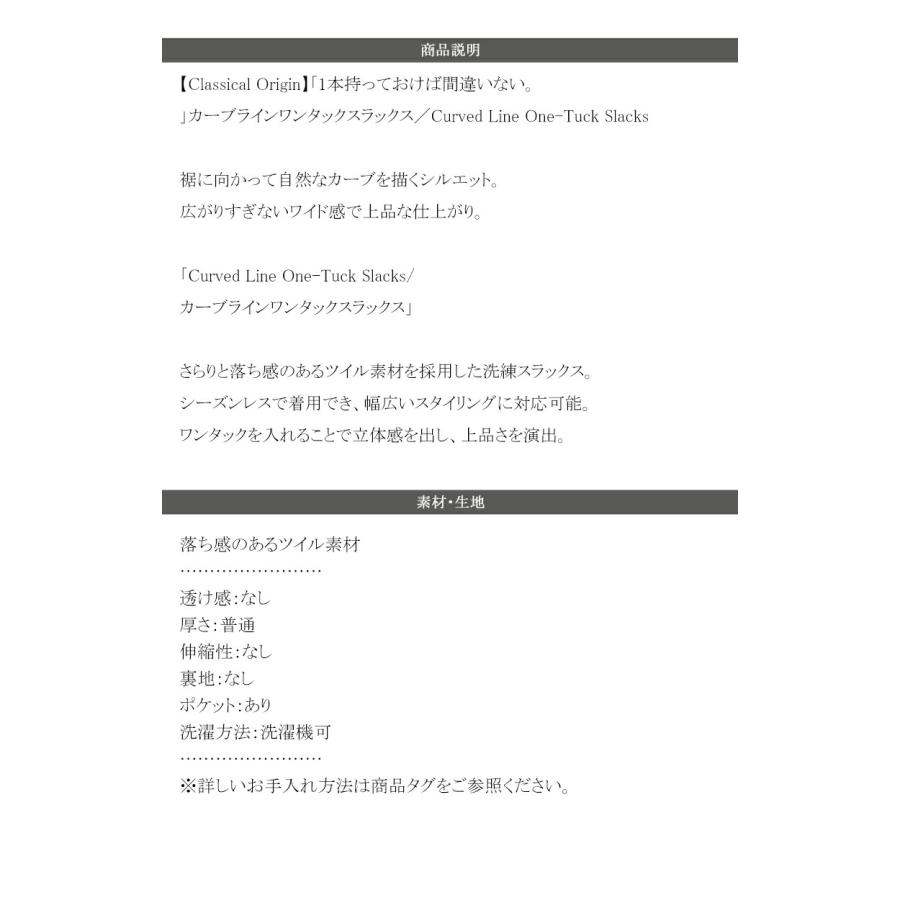 商品説明

【Classical Origin】「1本持っておけば間違いない。」カーブラインワンタックスラックス／Curved Line One-Tuck Slacks

裾に向かって自然なカーブを描くシルエット。
広がりすぎないワイド感で上品な仕上がり。

「Curved Line One-Tuck Slacks/
カーブラインワンタックスラックス」

さらりと落ち感のあるツイル素材を採用した洗練スラックス。
シーズンレスで着用でき、幅広いスタイリングに対応可能。
ワンタックを入れることで立体感を出し、上品さを演出。

素材・生地

落ち感のあるツイル素材
……………………
透け感:なし
厚さ:普通
伸縮性:なし
裏地:なし
ポケット:あり
洗濯方法:洗濯機可
……………………
※詳しいお手入れ方法は商品タグをご参照ください。